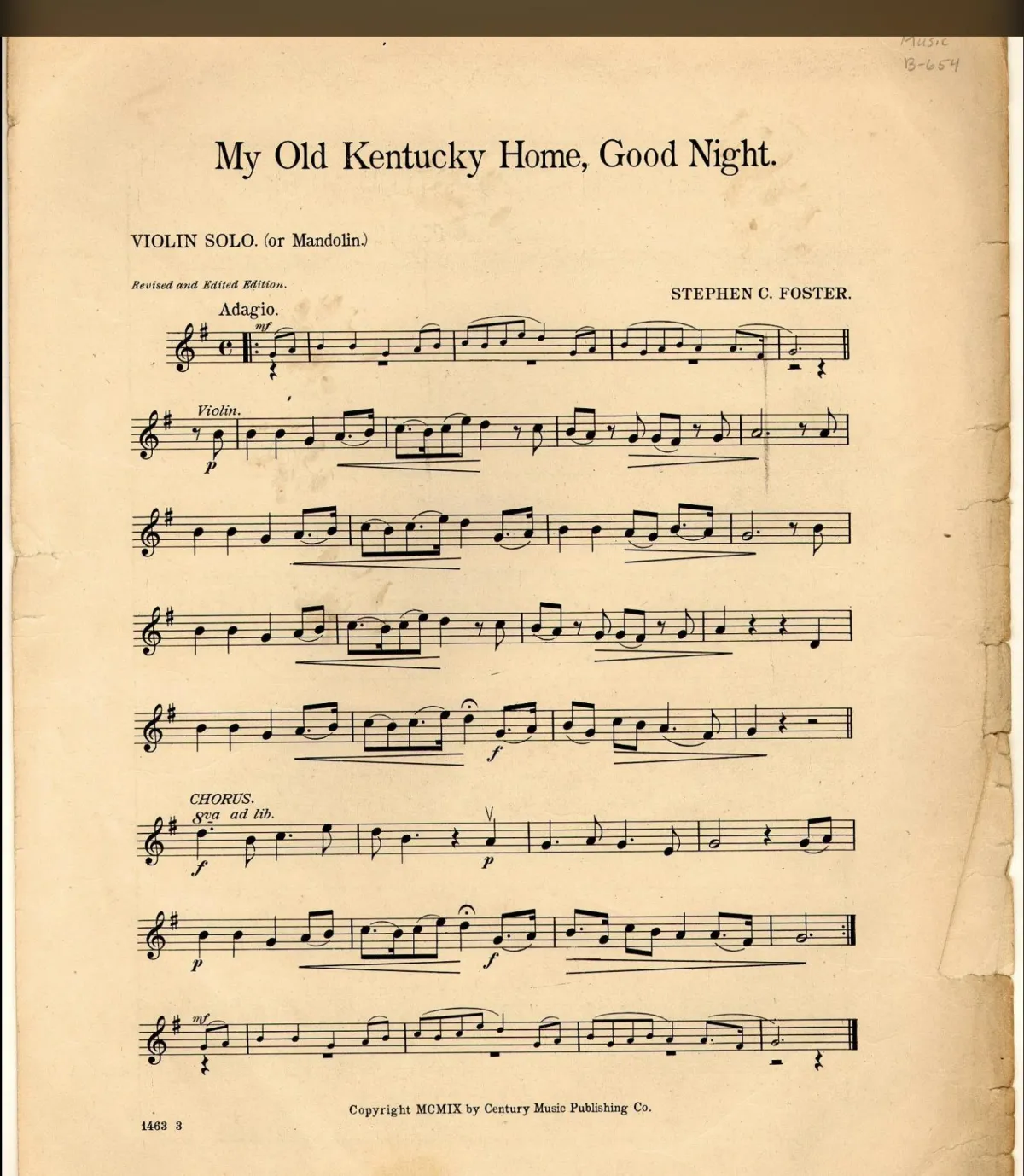 Music
B-654

My Old Kentucky Home, Good Night.

VIOLIN SOLO. (or Mandolin.)

Revised and Edited Edition.

STEPHEN C. FOSTER.

Adagio.

mf

Violin.

p

f

CHORUS.

8va ad lib.

f

p

p

f

mf

Copyright MCMIX by Century Music Publishing Co.

1463 3